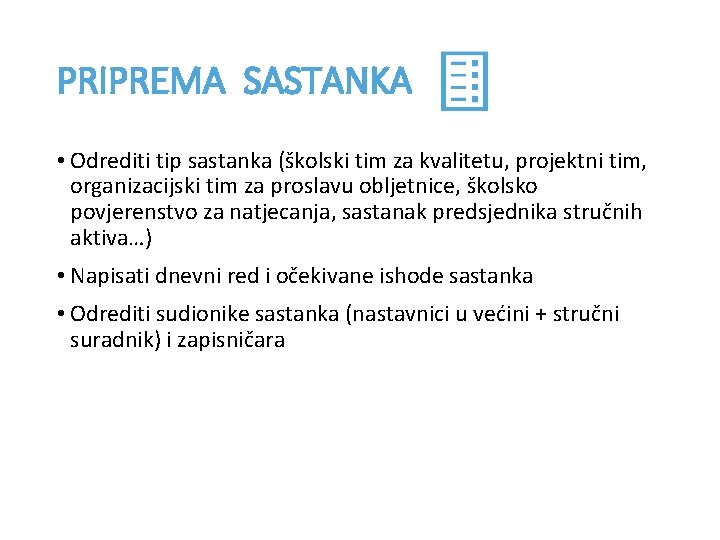 PRIPREMA SASTANKA

• Odrediti tip sastanka (školski tim za kvalitetu, projektni tim, organizacijski tim za proslavu obljetnice, školsko povjerenstvo za natjecanja, sastanak predsjednika stručnih aktiva…)

• Napisati dnevni red i očekivane ishode sastanka

• Odrediti sudionike sastanka (nastavnici u većini + stručni suradnik) i zapisničara